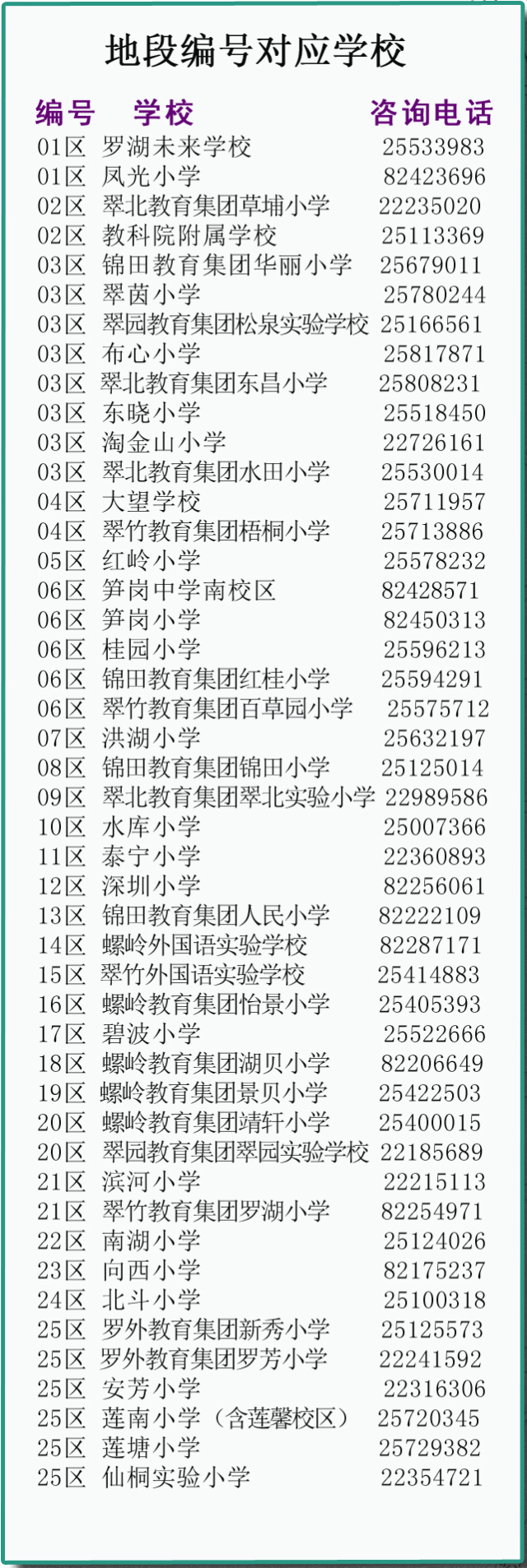 地段编号对应学校

| 编号 | 学校 | 咨询电话 |
|---|---|---|
| 01区 | 罗湖未来学校 | 25533983 |
| 01区 | 凤光小学 | 82423696 |
| 02区 | 翠北教育集团草埔小学 | 22235020 |
| 02区 | 教科院附属学校 | 25113369 |
| 03区 | 锦田教育集团华丽小学 | 25679011 |
| 03区 | 翠茵小学 | 25780244 |
| 03区 | 翠园教育集团松泉实验学校 | 25166561 |
| 03区 | 布心小学 | 25817871 |
| 03区 | 翠北教育集团东昌小学 | 25808231 |
| 03区 | 东晓小学 | 25518450 |
| 03区 | 淘金山小学 | 22726161 |
| 03区 | 翠北教育集团水田小学 | 25530014 |
| 04区 | 大望学校 | 25711957 |
| 04区 | 翠竹教育集团梧桐小学 | 25713886 |
| 05区 | 红岭小学 | 25578232 |
| 06区 | 笋岗中学南校区 | 82428571 |
| 06区 | 笋岗小学 | 82450313 |
| 06区 | 桂园小学 | 25596213 |
| 06区 | 锦田教育集团红桂小学 | 25594291 |
| 06区 | 翠竹教育集团百草园小学 | 25575712 |
| 07区 | 洪湖小学 | 25632197 |
| 08区 | 锦田教育集团锦田小学 | 25125014 |
| 09区 | 翠北教育集团翠北实验小学 | 22989586 |
| 10区 | 水库小学 | 25007366 |
| 11区 | 泰宁小学 | 22360893 |
| 12区 | 深圳小学 | 82256061 |
| 13区 | 锦田教育集团人民小学 | 82222109 |
| 14区 | 螺岭外国语实验学校 | 82287171 |
| 15区 | 翠竹外国语实验学校 | 25414883 |
| 16区 | 螺岭教育集团怡景小学 | 25405393 |
| 17区 | 碧波小学 | 25522666 |
| 18区 | 螺岭教育集团湖贝小学 | 82206649 |
| 19区 | 螺岭教育集团景贝小学 | 25422503 |
| 20区 | 螺岭教育集团靖轩小学 | 25400015 |
| 20区 | 翠园教育集团翠园实验学校 | 22185689 |
| 21区 | 滨河小学 | 22215113 |
| 21区 | 翠竹教育集团罗湖小学 | 82254971 |
| 22区 | 南湖小学 | 25124026 |
| 23区 | 向西小学 | 82175237 |
| 24区 | 北斗小学 | 25100318 |
| 25区 | 罗外教育集团新秀小学 | 25125573 |
| 25区 | 罗外教育集团罗芳小学 | 22241592 |
| 25区 | 安芳小学 | 22316306 |
| 25区 | 莲南小学（含莲馨校区） | 25720345 |
| 25区 | 莲塘小学 | 25729382 |
| 25区 | 仙桐实验小学 | 22354721 |